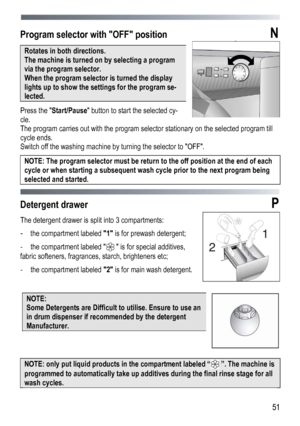 Program selector with "OFF" position

N

Rotates in both directions.
The machine is turned on by selecting a program via the program selector.
When the program selector is turned the display lights up to show the settings for the program selected.

Press the "Start/Pause" button to start the selected cycle.
The program carries out with the program selector stationary on the selected program till cycle ends.
Switch off the washing machine by turning the selector to "OFF".

NOTE: The program selector must be return to the off position at the end of each cycle or when starting a subsequent wash cycle prior to the next program being selected and started.

Detergent drawer

P

The detergent drawer is split into 3 compartments:

- the compartment labeled "1" is for prewash detergent;

- the compartment labeled "❀" is for special additives, fabric softeners, fragrances, starch, brighteners etc;

- the compartment labeled "2" is for main wash detergent.

1

2

NOTE:
Some Detergents are Difficult to utilise. Ensure to use an in drum dispenser if recommended by the detergent Manufacturer.

NOTE: only put liquid products in the compartment labeled "❀". The machine is programmed to automatically take up additives during the final rinse stage for all wash cycles.

51